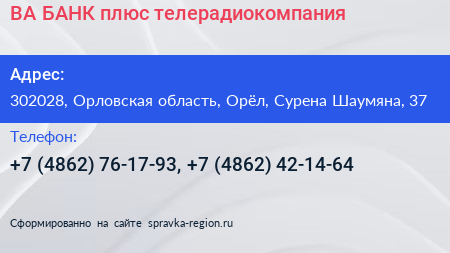 ВА БАНК плюс телерадиокомпания

Адрес:

302028, Орловская область, Орёл, Сурена Шаумяна, 37

Телефон:

+7 (4862) 76-17-93, +7 (4862) 42-14-64

Сформированно на сайте spravka-region.ru